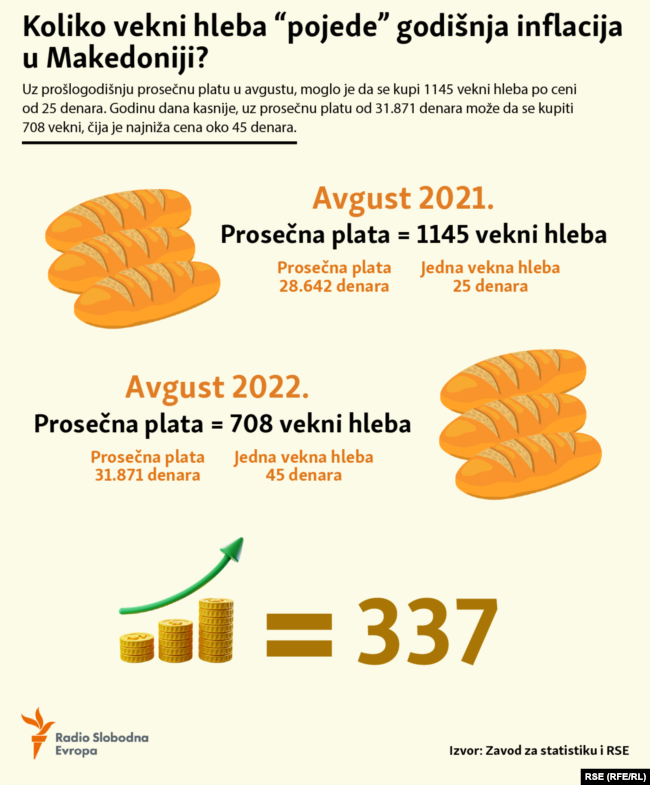 Koliko vekni hleba “pojede” godišnja inflacija u Makedoniji?

Uz prošlogodišnju prosečnu platu u avgustu, moglo je da se kupi 1145 vekni hleba po ceni od 25 denara. Godinu dana kasnije, uz prosečnu platu od 31.871 denara može da se kupiti 708 vekni, čija je najniža cena oko 45 denara.

Avgust 2021.

Prosečna plata = 1145 vekni hleba

Prosečna plata 28.642 denara

Jedna vekna hleba 25 denara

Avgust 2022.

Prosečna plata = 708 vekni hleba

Prosečna plata 31.871 denara

Jedna vekna hleba 45 denara

= 337

Radio Slobodna Evropa

Izvor: Zavod za statistiku i RSE

RSE (RFE/RL)